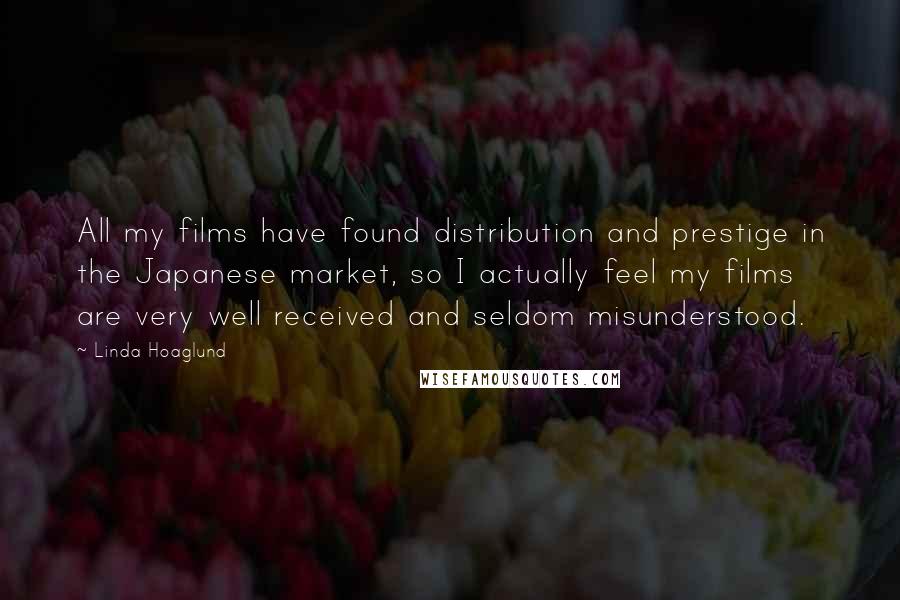 All my films have found distribution and prestige in the Japanese market, so I actually feel my films are very well received and seldom misunderstood.

~ Linda Hoaglund

WISEFAMOUSQUOTES.COM